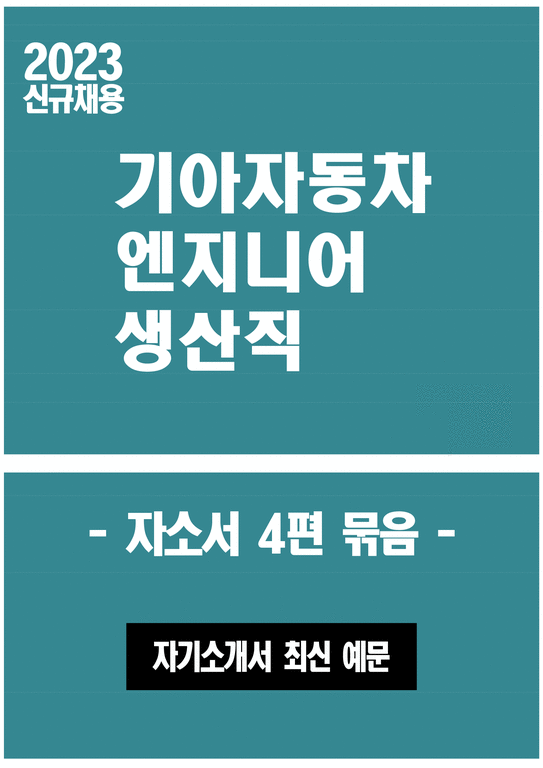 2023
신규채용

기아자동차
엔지니어
생산직

- 자소서 4편 묶음 -

자기소개서 최신 예문